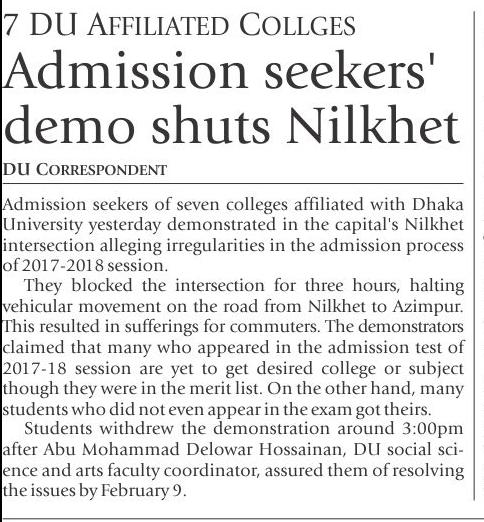 7 DU AFFILIATED COLLGES

Admission seekers' demo shuts Nilkhet

DU CORRESPONDENT

Admission seekers of seven colleges affiliated with Dhaka University yesterday demonstrated in the capital's Nilkhet intersection alleging irregularities in the admission process of 2017-2018 session.

They blocked the intersection for three hours, halting vehicular movement on the road from Nilkhet to Azimpur. This resulted in sufferings for commuters. The demonstrators claimed that many who appeared in the admission test of 2017-18 session are yet to get desired college or subject though they were in the merit list. On the other hand, many students who did not even appear in the exam got theirs.

Students withdrew the demonstration around 3:00pm after Abu Mohammad Delowar Hossainan, DU social science and arts faculty coordinator, assured them of resolving the issues by February 9.